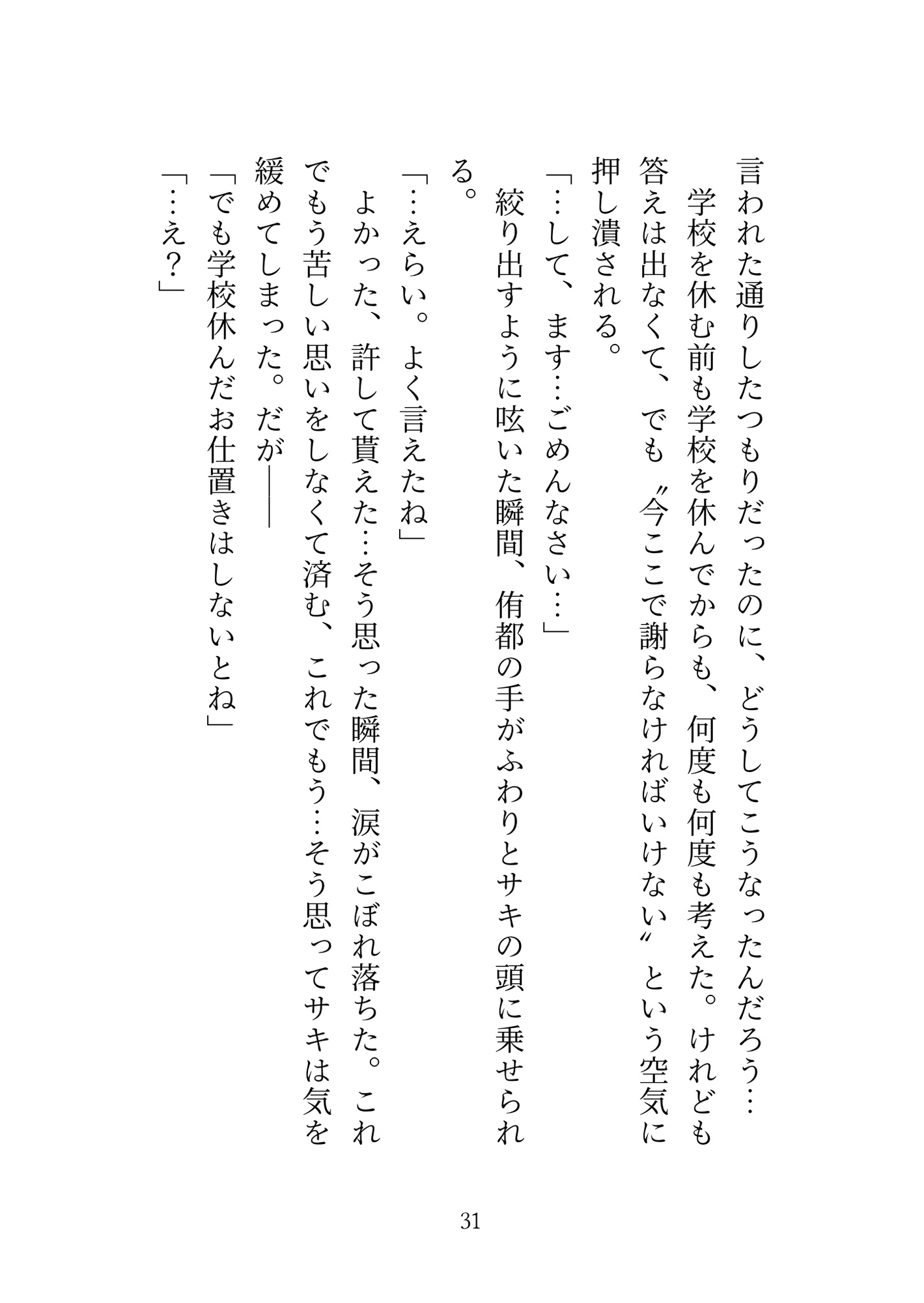 言われた通りしたつもりだったのに、どうしてこうなったんだろう…

学校を休む前も学校を休んでからも、何度も何度も考えた。けれども答えは出なくて、でも〝今ここで謝らなければいけない〟という空気に押し潰される。

「…して、ます…ごめんなさい…」

絞り出すように呟いた瞬間、侑都の手がふわりとサキの頭に乗せられる。

「…えらい。よく言えたね」

よかった、許して貰えた…そう思った瞬間、涙がこぼれ落ちた。これでもう苦しい思いをしなくて済む、これでもう…そう思ってサキは気を緩めてしまった。だが――

「でも学校休んだお仕置きはしないとね」

「…え？」

31